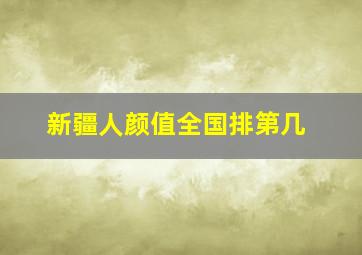 新疆人颜值全国排第几